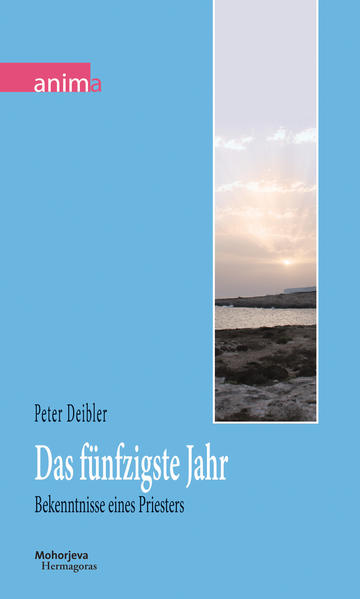 anima

Peter Deibler

Das fünfzigste Jahr

Bekenntnisse eines Priesters

Mohorjeva
Hermagoras